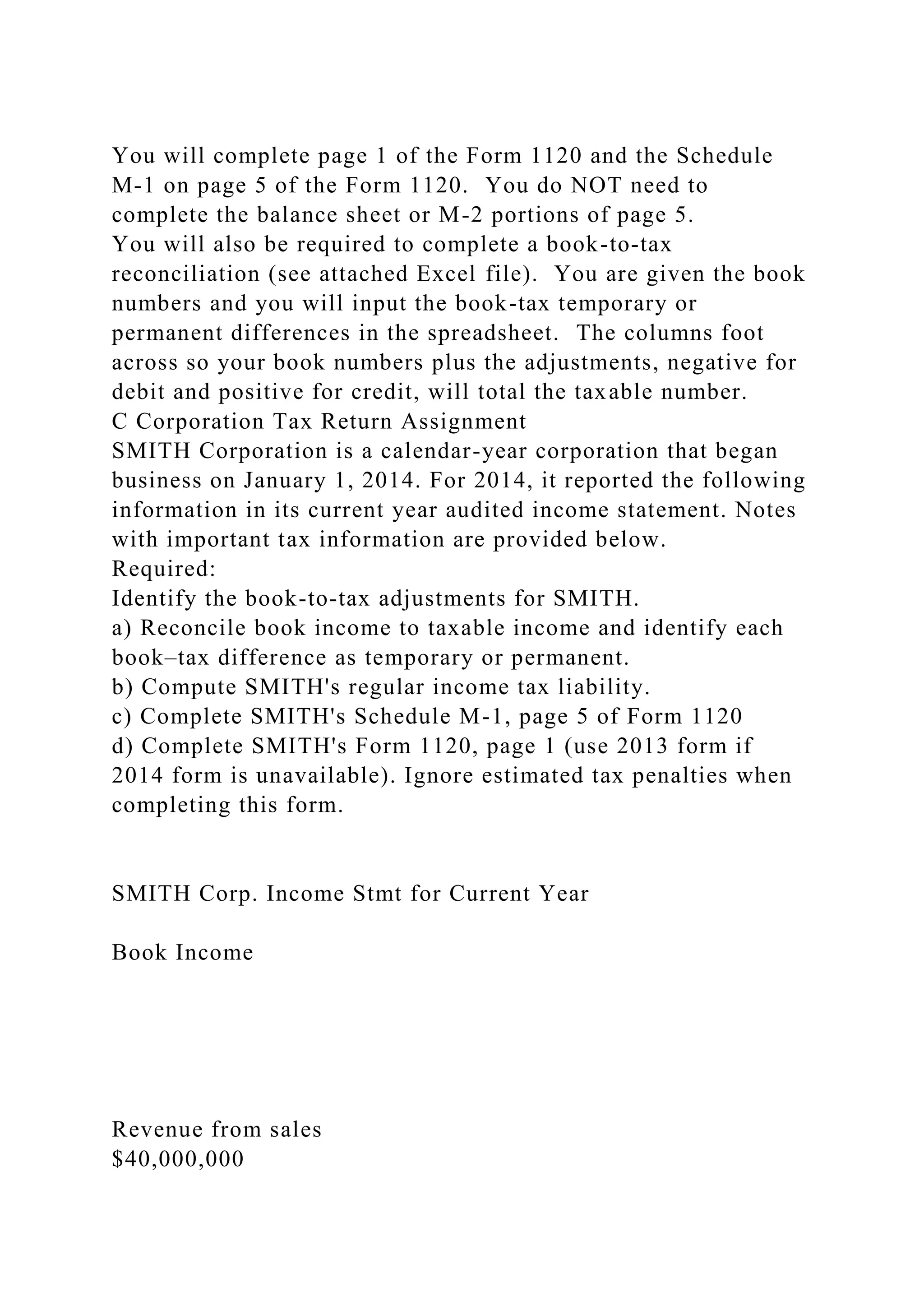 You will complete page 1 of the Form 1120 and the Schedule M-1 on page 5 of the Form 1120.  You do NOT need to complete the balance sheet or M-2 portions of page 5.
You will also be required to complete a book-to-tax reconciliation (see attached Excel file).  You are given the book numbers and you will input the book-tax temporary or permanent differences in the spreadsheet.  The columns foot across so your book numbers plus the adjustments, negative for debit and positive for credit, will total the taxable number.
C Corporation Tax Return Assignment
SMITH Corporation is a calendar-year corporation that began business on January 1, 2014. For 2014, it reported the following information in its current year audited income statement. Notes with important tax information are provided below.
Required:
Identify the book-to-tax adjustments for SMITH.
a) Reconcile book income to taxable income and identify each book–tax difference as temporary or permanent.
b) Compute SMITH's regular income tax liability.
c) Complete SMITH's Schedule M-1, page 5 of Form 1120
d) Complete SMITH's Form 1120, page 1 (use 2013 form if 2014 form is unavailable). Ignore estimated tax penalties when completing this form.

SMITH Corp. Income Stmt for Current Year

Book Income

Revenue from sales
$40,000,000